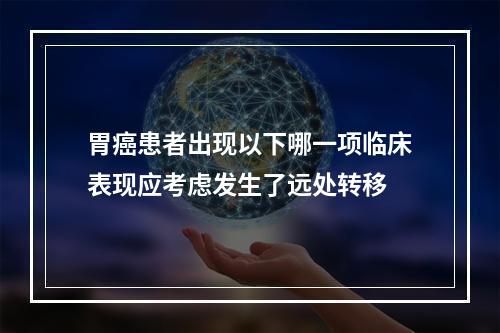 胃癌患者出现以下哪一项临床表现应考虑发生了远处转移